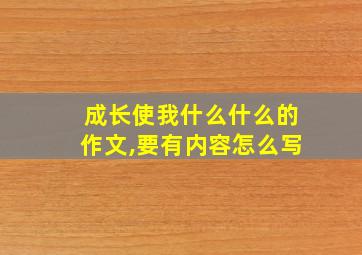 成长使我什么什么的作文,要有内容怎么写